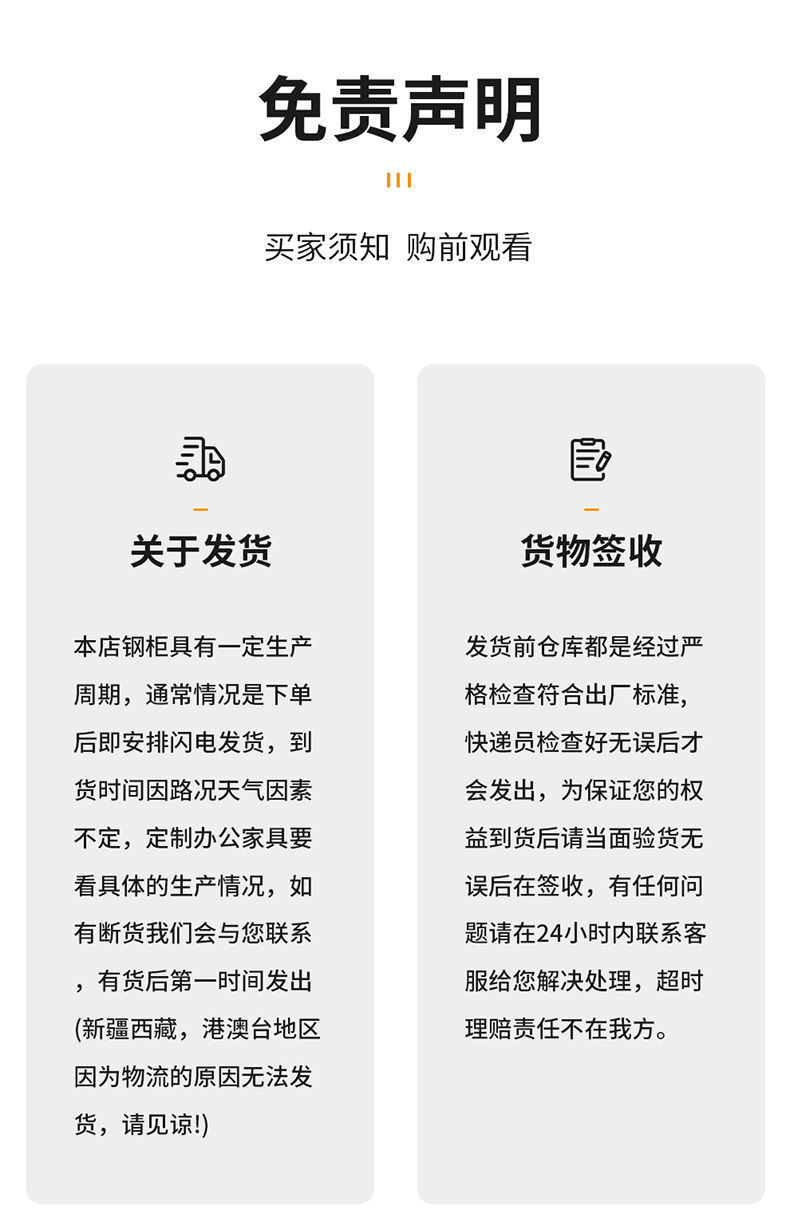 免责声明

买家须知 购前观看

关于发货

本店钢柜具有一定生产周期，通常情况是下单后即安排闪电发货，到货时间因路况天气因素不定，定制办公家具要看具体的生产情况，如有断货我们会与您联系，有货后第一时间发出(新疆西藏，港澳台地区因为物流的原因无法发货，请见谅!)

货物签收

发货前仓库都是经过严格检查符合出厂标准，快递员检查好无误后才会发出，为保证您的权益到货后请当面验货无误后在签收，有任何问题请在24小时内联系客服给您解决处理，超时理赔责任不在我方。